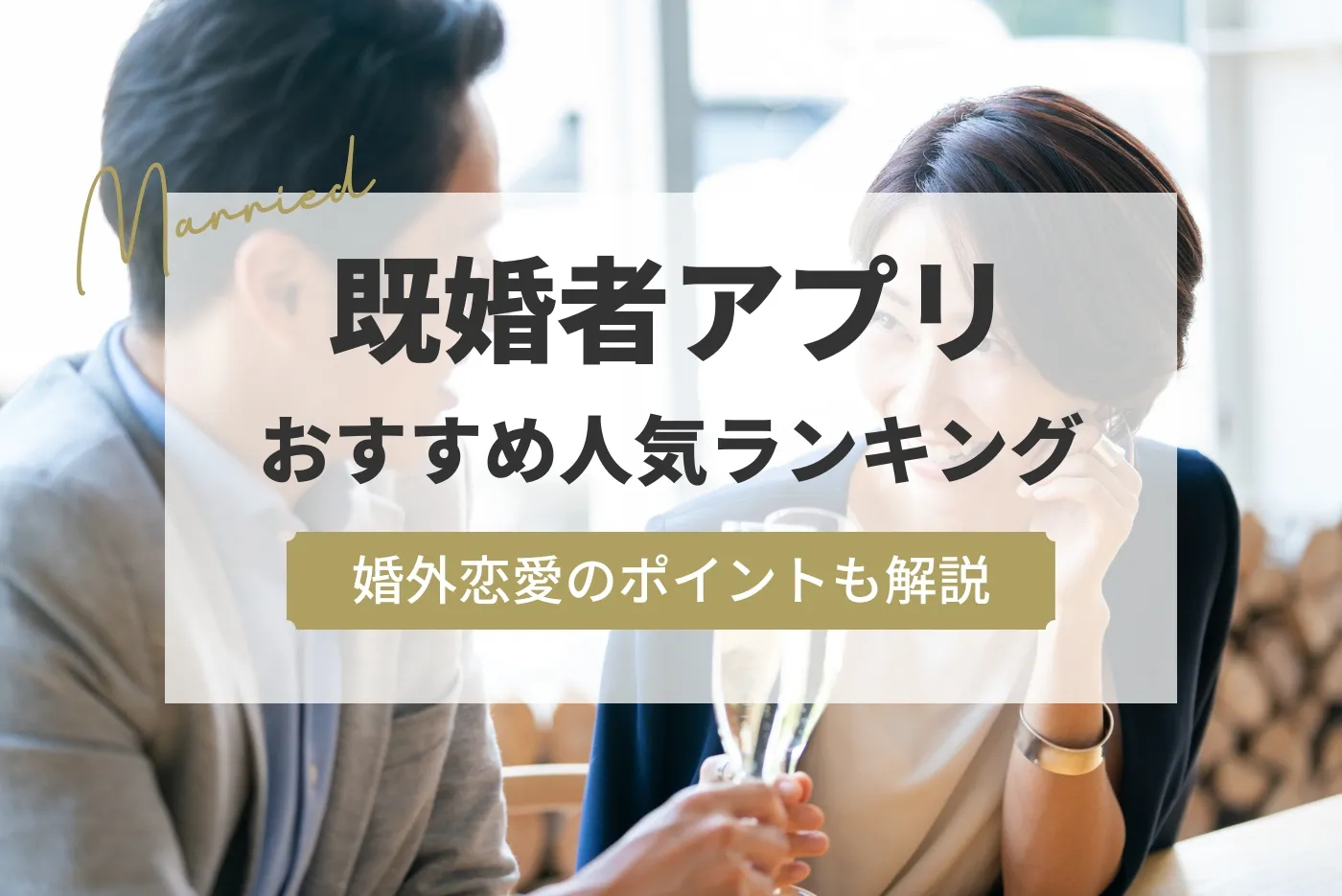 Married

既婚者アプリ
おすすめ人気ランキング

婚外恋愛のポイントも解説